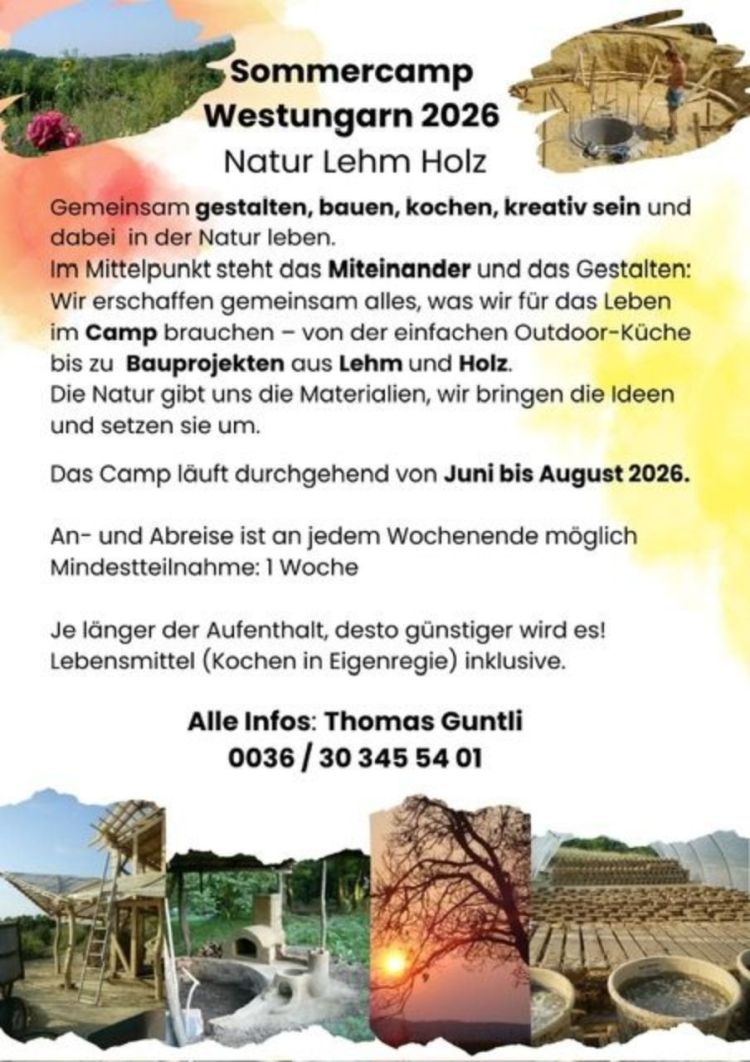 Sommercamp
Westungarn 2026
Natur Lehm Holz

Gemeinsam gestalten, bauen, kochen, kreativ sein und dabei in der Natur leben.
Im Mittelpunkt steht das Miteinander und das Gestalten: Wir erschaffen gemeinsam alles, was wir für das Leben im Camp brauchen – von der einfachen Outdoor-Küche bis zu Bauprojekten aus Lehm und Holz.
Die Natur gibt uns die Materialien, wir bringen die Ideen und setzen sie um.

Das Camp läuft durchgehend von Juni bis August 2026.

An- und Abreise ist an jedem Wochenende möglich
Mindestteilnahme: 1 Woche

Je länger der Aufenthalt, desto günstiger wird es!
Lebensmittel (Kochen in Eigenregie) inklusive.

Alle Infos: Thomas Guntli
0036 / 30 345 54 01